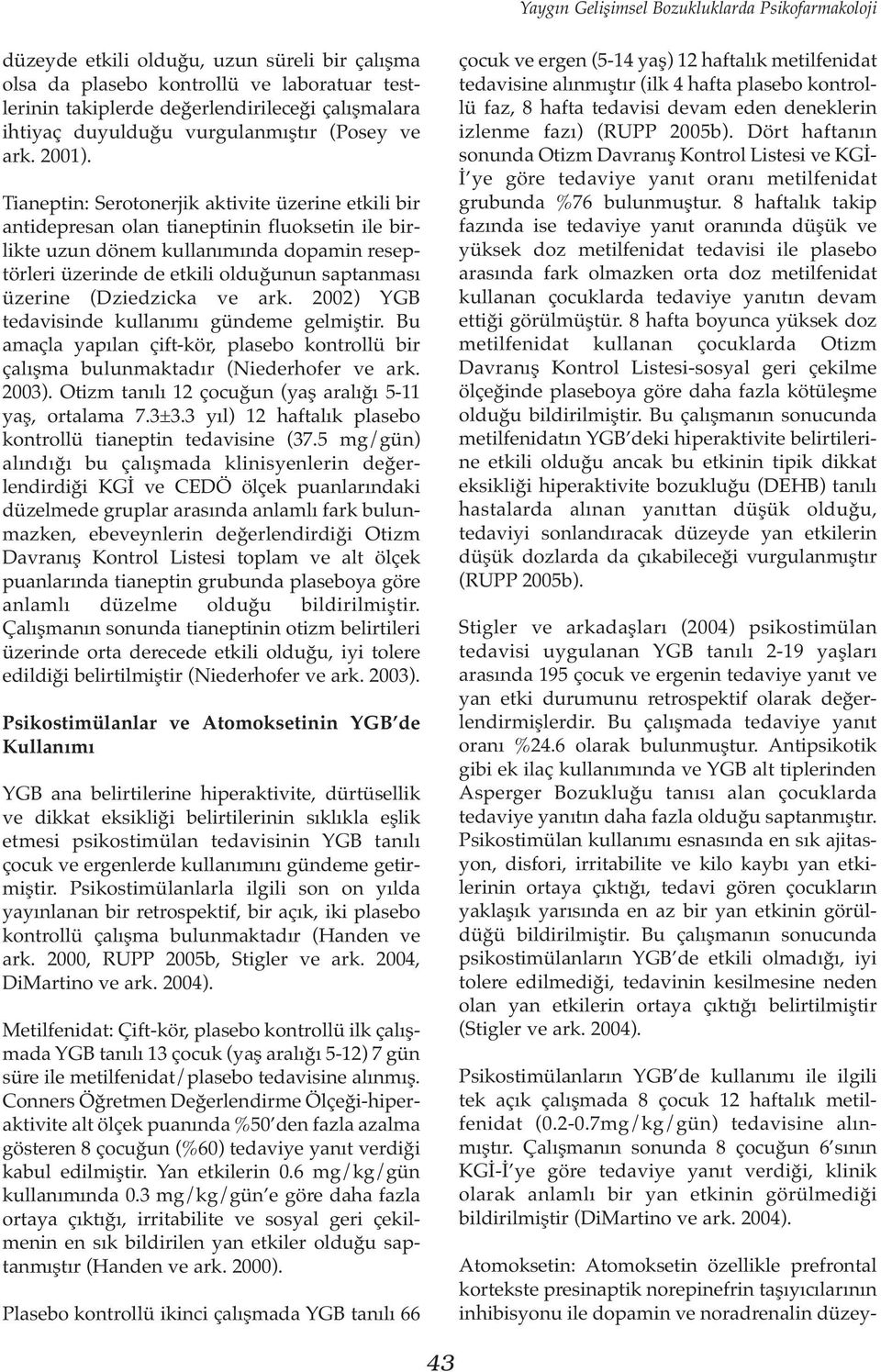 Yaygın Gelişimsel Bozukluklarda Psikofarmakoloji

düzeyde etkili olduğu, uzun süreli bir çalışma olsa da plasebo kontrollü ve laboratuar testlerinin takiplerde değerlendirileceği çalışmalara ihtiyaç duyulduğu vurgulanmıştır (Posey ve ark. 2001).

Tianeptin: Serotonerjik aktivite üzerine etkili bir antidepresan olan tianeptinin fluoksetin ile birlikte uzun dönem kullanımında dopamin reseptörleri üzerinde de etkili olduğunun saptanması üzerine (Dziedzicka ve ark. 2002) YGB tedavisinde kullanımı gündeme gelmiştir. Bu amaçla yapılan çift-kör, plasebo kontrollü bir çalışma bulunmaktadır (Niederhofer ve ark. 2003). Otizm tanılı 12 çocuğun (yaş aralığı 5-11 yaş, ortalama 7.3±3.3 yıl) 12 haftalık plasebo kontrollü tianeptin tedavisine (37.5 mg/gün) alındığı bu çalışmada klinisyenlerin değerlendirdiği KGİ ve CEDÖ ölçek puanlarındaki düzelmede gruplar arasında anlamlı fark bulunmazken, ebeveynlerin değerlendirdiği Otizm Davranış Kontrol Listesi toplam ve alt ölçek puanlarında tianeptin grubunda plaseboya göre anlamlı düzelme olduğu bildirilmiştir. Çalışmanın sonunda tianeptinin otizm belirtileri üzerinde orta derecede etkili olduğu, iyi tolere edildiği belirtilmiştir (Niederhofer ve ark. 2003).

Psikostimülanlar ve Atomoksetinin YGB'de Kullanımı

YGB ana belirtilerine hiperaktivite, dürtüsellik ve dikkat eksikliği belirtilerinin sıklıkla eşlik etmesi psikostimülan tedavisinin YGB tanılı çocuk ve ergenlerde kullanımını gündeme getirmiştir. Psikostimülanlarla ilgili son on yılda yayınlanan bir retrospektif, bir açık, iki plasebo kontrollü çalışma bulunmaktadır (Handen ve ark. 2000, RUPP 2005b, Stigler ve ark. 2004, DiMartino ve ark. 2004).

Metilfenidat: Çift-kör, plasebo kontrollü ilk çalışmada YGB tanılı 13 çocuk (yaş aralığı 5-12) 7 gün süre ile metilfenidat/plasebo tedavisine alınmış. Conners Öğretmen Değerlendirme Ölçeği-hiperaktivite alt ölçek puanında %50'den fazla azalma gösteren 8 çocuğun (%60) tedaviye yanıt verdiği kabul edilmiştir. Yan etkilerin 0.6 mg/kg/gün kullanımında 0.3 mg/kg/gün'e göre daha fazla ortaya çıktığı, irritabilite ve sosyal geri çekilmenin en sık bildirilen yan etkiler olduğu saptanmıştır (Handen ve ark. 2000).

Plasebo kontrollü ikinci çalışmada YGB tanılı 66 çocuk ve ergen (5-14 yaş) 12 haftalık metilfenidat tedavisine alınmıştır (ilk 4 hafta plasebo kontrollü faz, 8 hafta tedavisi devam eden deneklerin izlenme fazı) (RUPP 2005b). Dört haftanın sonunda Otizm Davranış Kontrol Listesi ve KGİ-İ'ye göre tedaviye yanıt oranı metilfenidat grubunda %76 bulunmuştur. 8 haftalık takip fazında ise tedaviye yanıt oranında düşük ve yüksek doz metilfenidat tedavisi ile plasebo arasında fark olmazken orta doz metilfenidat kullanan çocuklarda tedaviye yanıtın devam ettiği görülmüştür. 8 hafta boyunca yüksek doz metilfenidat kullanan çocuklarda Otizm Davranış Kontrol Listesi-sosyal geri çekilme ölçeğinde plaseboya göre daha fazla kötüleşme olduğu bildirilmiştir. Bu çalışmanın sonucunda metilfenidatın YGB'deki hiperaktivite belirtilerine etkili olduğu ancak bu etkinin tipik dikkat eksikliği hiperaktivite bozukluğu (DEHB) tanılı hastalarda alınan yanıttan düşük olduğu, tedaviyi sonlandıracak düzeyde yan etkilerin düşük dozlarda da çıkabileceği vurgulanmıştır (RUPP 2005b).

Stigler ve arkadaşları (2004) psikostimülan tedavisi uygulanan YGB tanılı 2-19 yaşları arasında 195 çocuk ve ergenin tedaviye yanıt ve yan etki durumunu retrospektif olarak değerlendirmişlerdir. Bu çalışmada tedaviye yanıt oranı %24.6 olarak bulunmuştur. Antipsikotik gibi ek ilaç kullanımında ve YGB alt tiplerinden Asperger Bozukluğu tanısı alan çocuklarda tedaviye yanıtın daha fazla olduğu saptanmıştır. Psikostimülan kullanımı esnasında en sık ajitasyon, disfori, irritabilite ve kilo kaybı yan etkilerinin ortaya çıktığı, tedavi gören çocukların yaklaşık yarısında en az bir yan etkinin görüldüğü bildirilmiştir. Bu çalışmanın sonucunda psikostimülanların YGB'de etkili olmadığı, iyi tolere edilmediği, tedavinin kesilmesine neden olan yan etkilerin ortaya çıktığı belirtilmiştir (Stigler ve ark. 2004).

Psikostimülanların YGB'de kullanımı ile ilgili tek açık çalışmada 8 çocuk 12 haftalık metilfenidat (0.2-0.7mg/kg/gün) tedavisine alınmıştır. Çalışmanın sonunda 8 çocuğun 6'sının KGİ-İ'ye göre tedaviye yanıt verdiği, klinik olarak anlamlı bir yan etkinin görülmediği bildirilmiştir (DiMartino ve ark. 2004).

Atomoksetin: Atomoksetin özellikle prefrontal kortekste presinaptik norepinefrin taşıyıcılarının inhibisyonu ile dopamin ve noradrenalin düzey-

43